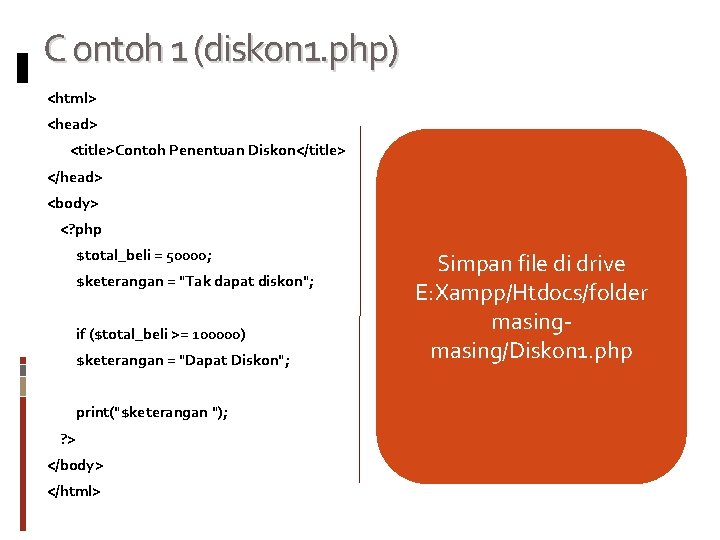 C ontoh 1 (diskon1.php)

<html>
<head>
<title>Contoh Penentuan Diskon</title>
</head>
<body>
<?php
$total_beli = 50000;
$keterangan = "Tak dapat diskon";

if ($total_beli >= 100000)
$keterangan = "Dapat Diskon";

print("$keterangan ");
?>
</body>
</html>

Simpan file di drive E:Xampp/Htdocs/folder masing-masing/Diskon1.php